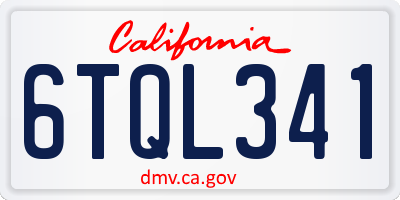 California

6TQL341

dmv.ca.gov